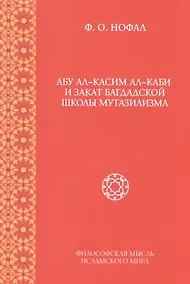 Ф. О. НОФАЛ

АБУ АЛ-КАСИМ АЛ-КАБИ И ЗАКАТ БАГДАДСКОЙ ШКОЛЫ МУТАЗИЛИЗМА

ФИЛОСОФСКАЯ МЫСЛЬ ИСЛАМСКОГО МИРА